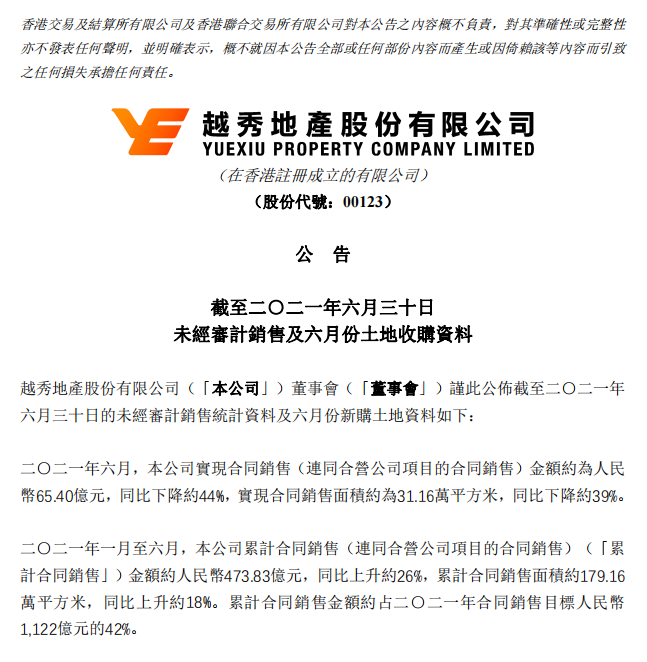 香港交易及結算所有限公司及香港聯合交易所有限公司對本公告之內容概不負責，對其準確性或完整性亦不發表任何聲明，並明確表示，概不就因本公告全部或任何部份內容而產生或因倚賴該等內容而引致之任何損失承擔任何責任。

越秀地產股份有限公司
YUEXIU PROPERTY COMPANY LIMITED
（在香港註冊成立的有限公司）
（股份代號：00123）

公 告

截至二〇二一年六月三十日
未經審計銷售及六月份土地收購資料

越秀地產股份有限公司（「本公司」）董事會（「董事會」）謹此公佈截至二〇二一年六月三十日的未經審計銷售統計資料及六月份新購土地資料如下：

二〇二一年六月，本公司實現合同銷售（連同合營公司項目的合同銷售）金額約為人民幣65.40億元，同比下降約44%，實現合同銷售面積約為31.16萬平方米，同比下降約39%。

二〇二一年一月至六月，本公司累計合同銷售（連同合營公司項目的合同銷售）（「累計合同銷售」）金額約人民幣473.83億元，同比上升約26%，累計合同銷售面積約179.16萬平方米，同比上升約18%。累計合同銷售金額約占二〇二一年合同銷售目標人民幣1,122億元的42%。